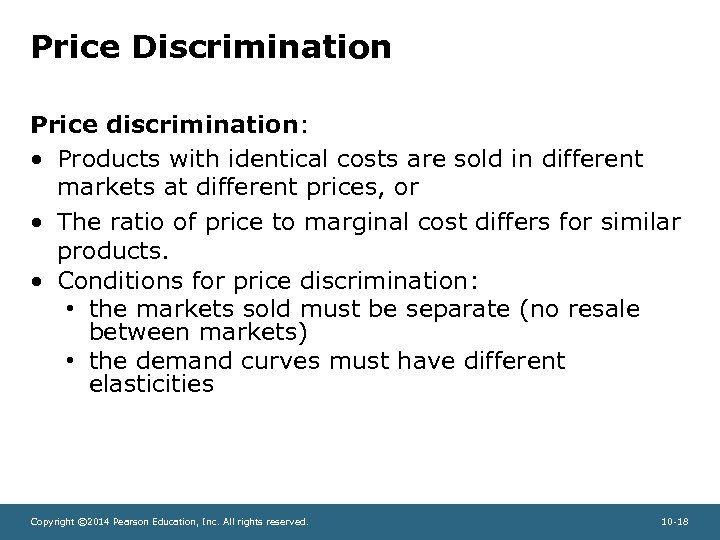 Price Discrimination

Price discrimination:

• Products with identical costs are sold in different markets at different prices, or
• The ratio of price to marginal cost differs for similar products.
• Conditions for price discrimination:
  • the markets sold must be separate (no resale between markets)
  • the demand curves must have different elasticities

Copyright ©2014 Pearson Education, Inc. All rights reserved.

10-18